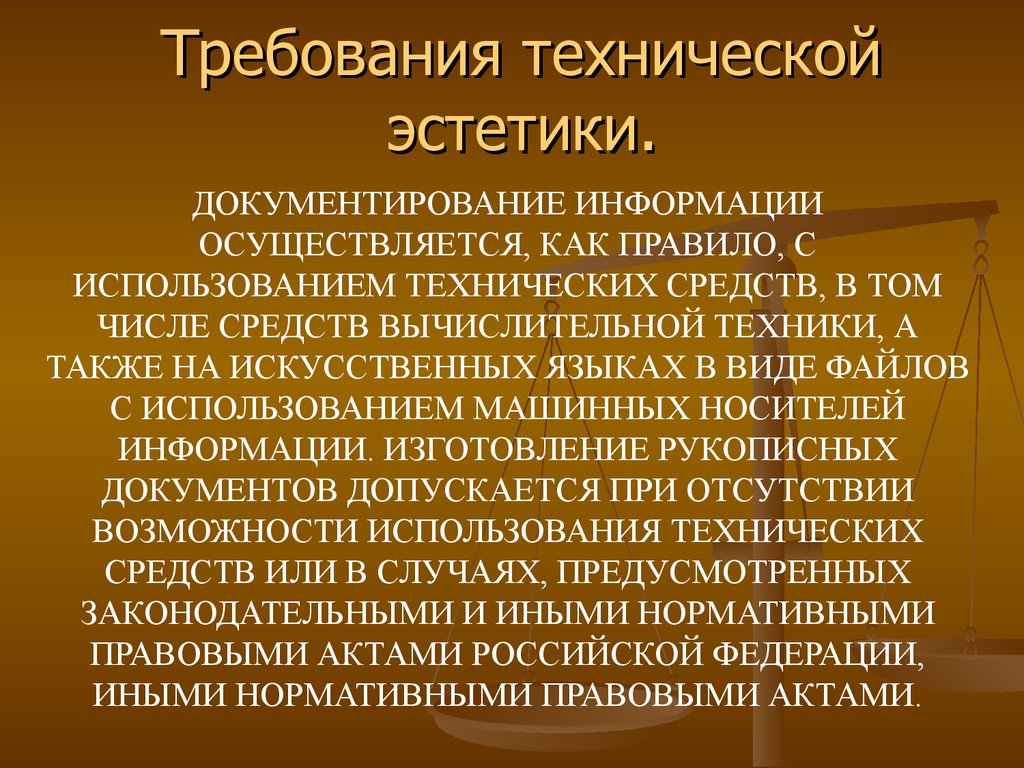 Требования технической эстетики.

ДОКУМЕНТИРОВАНИЕ ИНФОРМАЦИИ ОСУЩЕСТВЛЯЕТСЯ, КАК ПРАВИЛО, С ИСПОЛЬЗОВАНИЕМ ТЕХНИЧЕСКИХ СРЕДСТВ, В ТОМ ЧИСЛЕ СРЕДСТВ ВЫЧИСЛИТЕЛЬНОЙ ТЕХНИКИ, А ТАКЖЕ НА ИСКУССТВЕННЫХ ЯЗЫКАХ В ВИДЕ ФАЙЛОВ С ИСПОЛЬЗОВАНИЕМ МАШИННЫХ НОСИТЕЛЕЙ ИНФОРМАЦИИ. ИЗГОТОВЛЕНИЕ РУКОПИСНЫХ ДОКУМЕНТОВ ДОПУСКАЕТСЯ ПРИ ОТСУТСТВИИ ВОЗМОЖНОСТИ ИСПОЛЬЗОВАНИЯ ТЕХНИЧЕСКИХ СРЕДСТВ ИЛИ В СЛУЧАЯХ, ПРЕДУСМОТРЕННЫХ ЗАКОНОДАТЕЛЬНЫМИ И ИНЫМИ НОРМАТИВНЫМИ ПРАВОВЫМИ АКТАМИ РОССИЙСКОЙ ФЕДЕРАЦИИ, ИНЫМИ НОРМАТИВНЫМИ ПРАВОВЫМИ АКТАМИ.